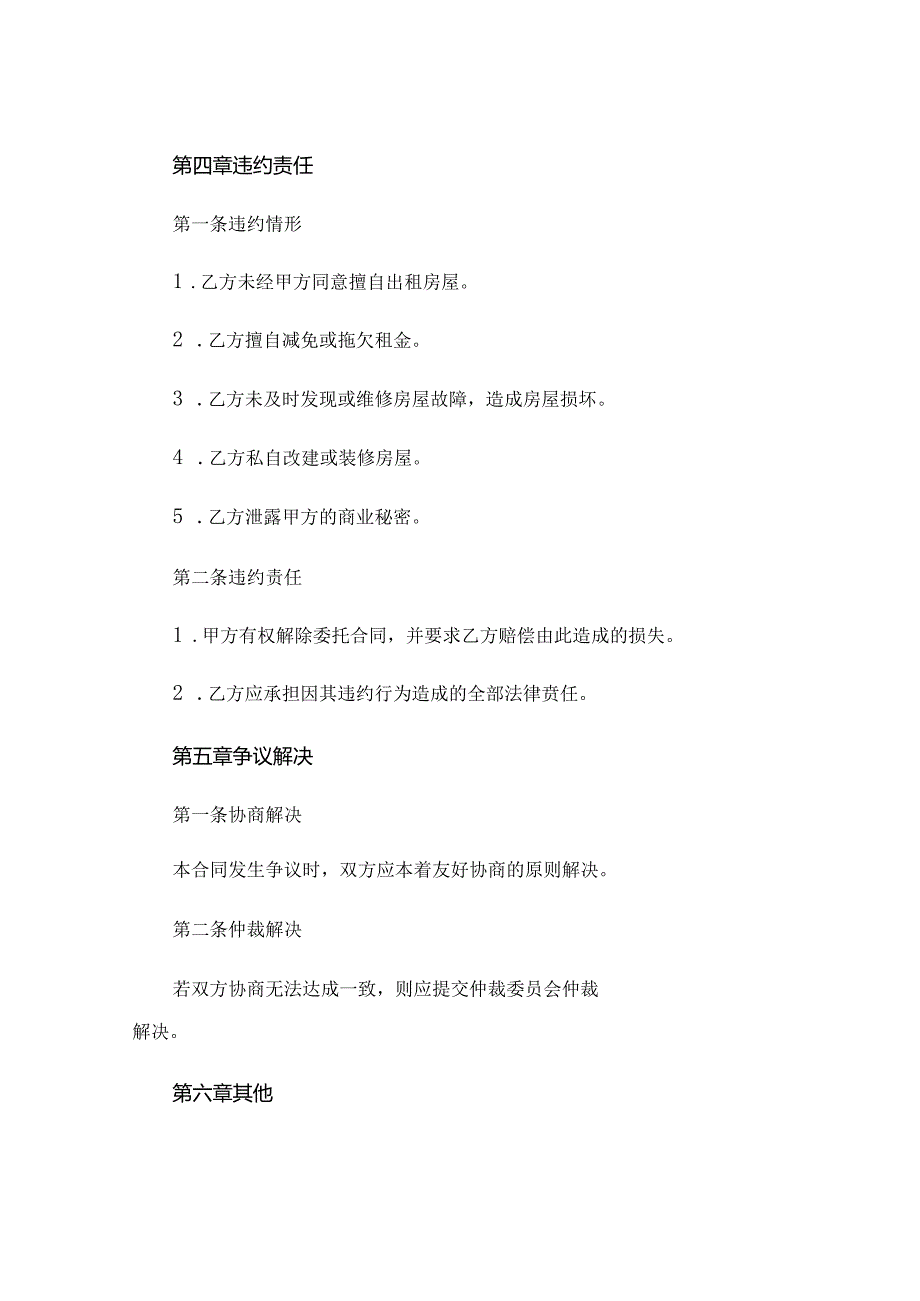 第四章违约责任

第一条违约情形

1．乙方未经甲方同意擅自出租房屋。

2．乙方擅自减免或拖欠租金。

3．乙方未及时发现或维修房屋故障，造成房屋损坏。

4．乙方私自改建或装修房屋。

5．乙方泄露甲方的商业秘密。

第二条违约责任

1．甲方有权解除委托合同，并要求乙方赔偿由此造成的损失。

2．乙方应承担因其违约行为造成的全部法律责任。

第五章争议解决

第一条协商解决

本合同发生争议时，双方应本着友好协商的原则解决。

第二条仲裁解决

若双方协商无法达成一致，则应提交仲裁委员会仲裁解决。

第六章其他